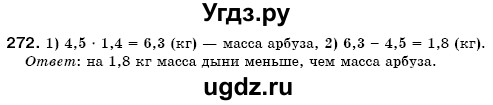 Угдз.ру

272. 1) $4,5 \cdot 1,4 = 6,3$ (кг) — масса арбуза, 2) $6,3 - 4,5 = 1,8$ (кг).
Ответ: на 1,8 кг масса дыни меньше, чем масса арбуза.

ugdz.ru